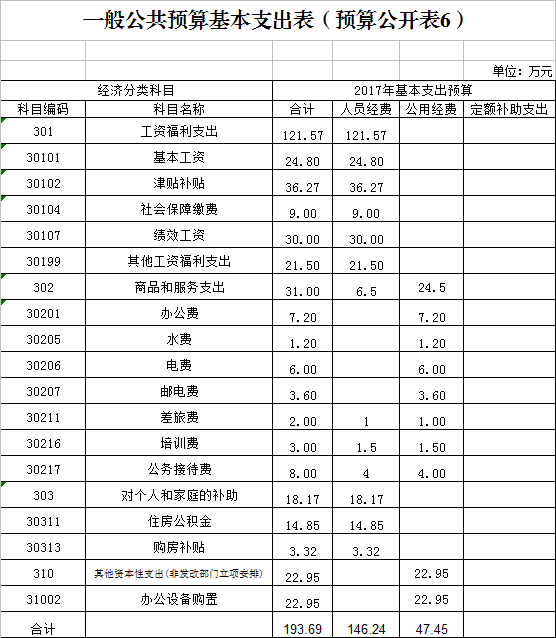 一般公共预算基本支出表（预算公开表6）

单位：万元

| 经济分类科目 | | 2017年基本支出预算 | | | |
|---|---|---|---|---|---|
| 科目编码 | 科目名称 | 合计 | 人员经费 | 公用经费 | 定额补助支出 |
| 301 | 工资福利支出 | 121.57 | 121.57 | | |
| 30101 | 基本工资 | 24.80 | 24.80 | | |
| 30102 | 津贴补贴 | 36.27 | 36.27 | | |
| 30104 | 社会保障缴费 | 9.00 | 9.00 | | |
| 30107 | 绩效工资 | 30.00 | 30.00 | | |
| 30199 | 其他工资福利支出 | 21.50 | 21.50 | | |
| 302 | 商品和服务支出 | 31.00 | 6.5 | 24.5 | |
| 30201 | 办公费 | 7.20 | | 7.20 | |
| 30205 | 水费 | 1.20 | | 1.20 | |
| 30206 | 电费 | 6.00 | | 6.00 | |
| 30207 | 邮电费 | 3.60 | | 3.60 | |
| 30211 | 差旅费 | 2.00 | 1 | 1.00 | |
| 30216 | 培训费 | 3.00 | 1.5 | 1.50 | |
| 30217 | 公务接待费 | 8.00 | 4 | 4.00 | |
| 303 | 对个人和家庭的补助 | 18.17 | 18.17 | | |
| 30311 | 住房公积金 | 14.85 | 14.85 | | |
| 30313 | 购房补贴 | 3.32 | 3.32 | | |
| 310 | 其他资本性支出(非发改部门立项安排) | 22.95 | | 22.95 | |
| 31002 | 办公设备购置 | 22.95 | | 22.95 | |
| 合计 | | 193.69 | 146.24 | 47.45 | |